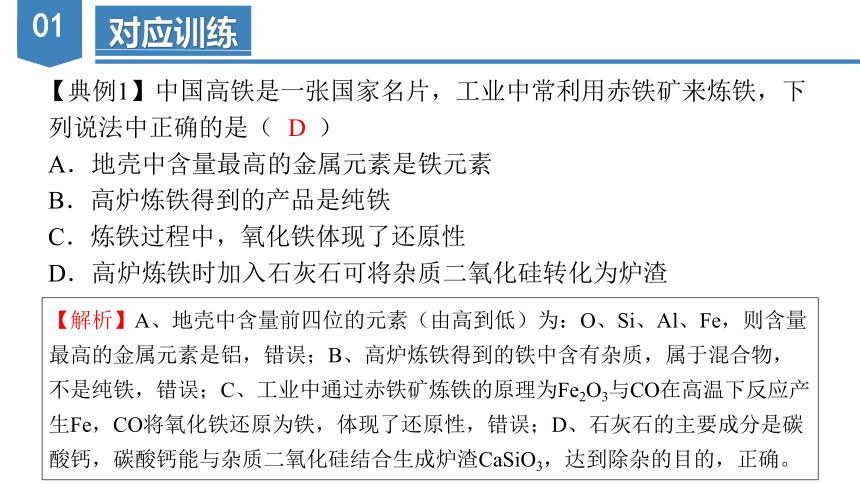 01

对应训练

【典例1】中国高铁是一张国家名片，工业中常利用赤铁矿来炼铁，下列说法中正确的是（ D ）

A．地壳中含量最高的金属元素是铁元素

B．高炉炼铁得到的产品是纯铁

C．炼铁过程中，氧化铁体现了还原性

D．高炉炼铁时加入石灰石可将杂质二氧化硅转化为炉渣

【解析】A、地壳中含量前四位的元素（由高到低）为：O、Si、Al、Fe，则含量最高的金属元素是铝，错误；B、高炉炼铁得到的铁中含有杂质，属于混合物，不是纯铁，错误；C、工业中通过赤铁矿炼铁的原理为$Fe_2O_3$与CO在高温下反应产生Fe，CO将氧化铁还原为铁，体现了还原性，错误；D、石灰石的主要成分是碳酸钙，碳酸钙能与杂质二氧化硅结合生成炉渣$CaSiO_3$，达到除杂的目的，正确。